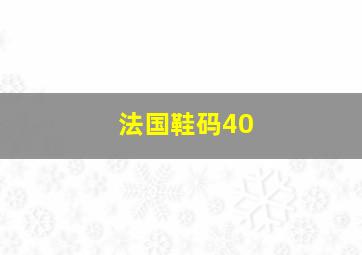 法国鞋码40